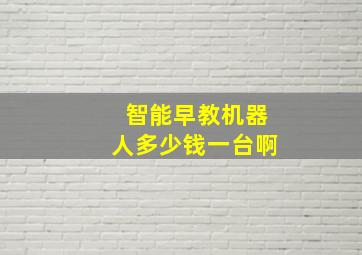 智能早教机器人多少钱一台啊